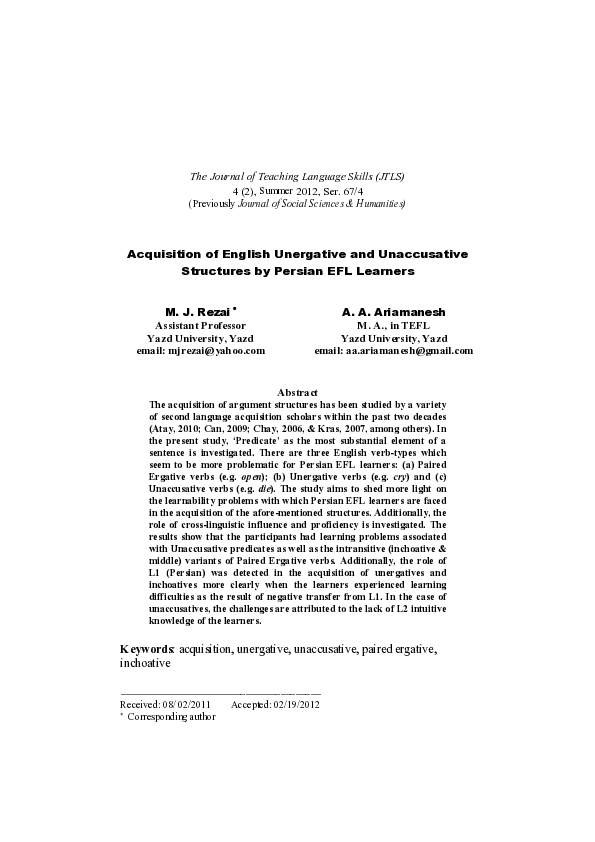 The Journal of Teaching Language Skills (JTLS)
4 (2), Summer 2012, Ser. 67/4
(Previously Journal of Social Sciences & Humanities)

Acquisition of English Unergative and Unaccusative Structures by Persian EFL Learners

M. J. Rezai *
Assistant Professor
Yazd University, Yazd
email: mjrezai@yahoo.com

A. A. Ariamanesh
M. A., in TEFL
Yazd University, Yazd
email: aa.ariamanesh@gmail.com

Abstract
The acquisition of argument structures has been studied by a variety of second language acquisition scholars within the past two decades (Atay, 2010; Can, 2009; Chay, 2006, & Kras, 2007, among others). In the present study, 'Predicate' as the most substantial element of a sentence is investigated. There are three English verb-types which seem to be more problematic for Persian EFL learners: (a) Paired Ergative verbs (e.g. open); (b) Unergative verbs (e.g. cry) and (c) Unaccusative verbs (e.g. die). The study aims to shed more light on the learnability problems with which Persian EFL learners are faced in the acquisition of the afore-mentioned structures. Additionally, the role of cross-linguistic influence and proficiency is investigated. The results show that the participants had learning problems associated with Unaccusative predicates as well as the intransitive (inchoative & middle) variants of Paired Ergative verbs. Additionally, the role of L1 (Persian) was detected in the acquisition of unergatives and inchoatives more clearly when the learners experienced learning difficulties as the result of negative transfer from L1. In the case of unaccusatives, the challenges are attributed to the lack of L2 intuitive knowledge of the learners.

Keywords: acquisition, unergative, unaccusative, paired ergative, inchoative

Received: 08/02/2011 Accepted: 02/19/2012
* Corresponding author